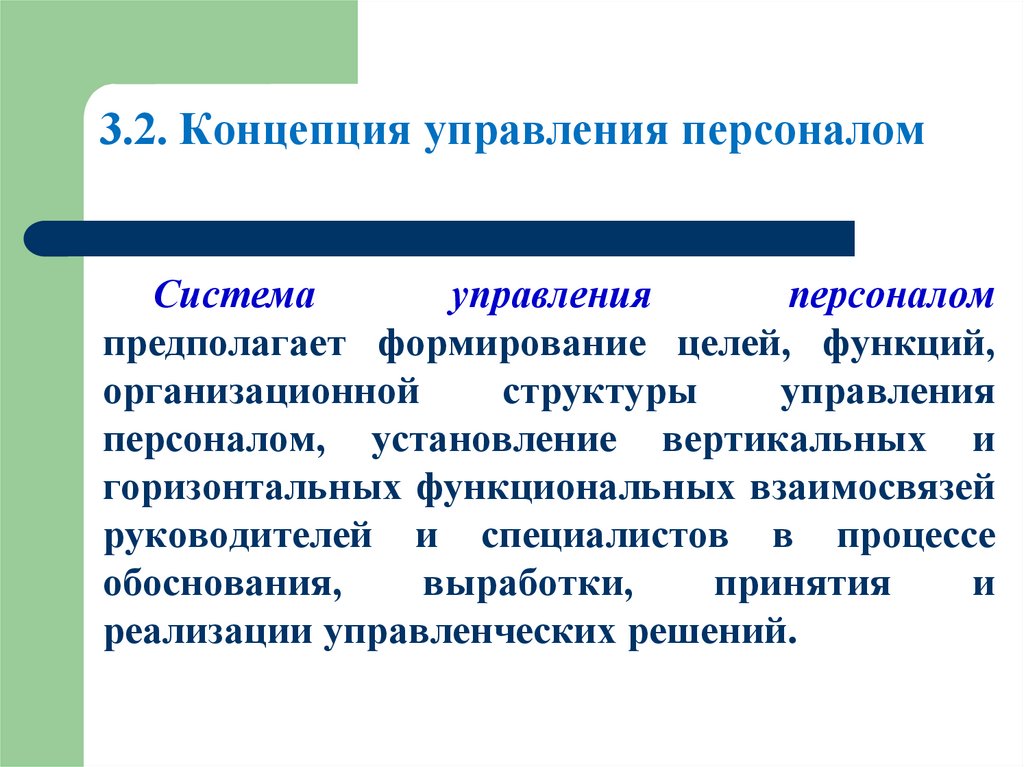 3.2. Концепция управления персоналом

Система управления персоналом предполагает формирование целей, функций, организационной структуры управления персоналом, установление вертикальных и горизонтальных функциональных взаимосвязей руководителей и специалистов в процессе обоснования, выработки, принятия и реализации управленческих решений.